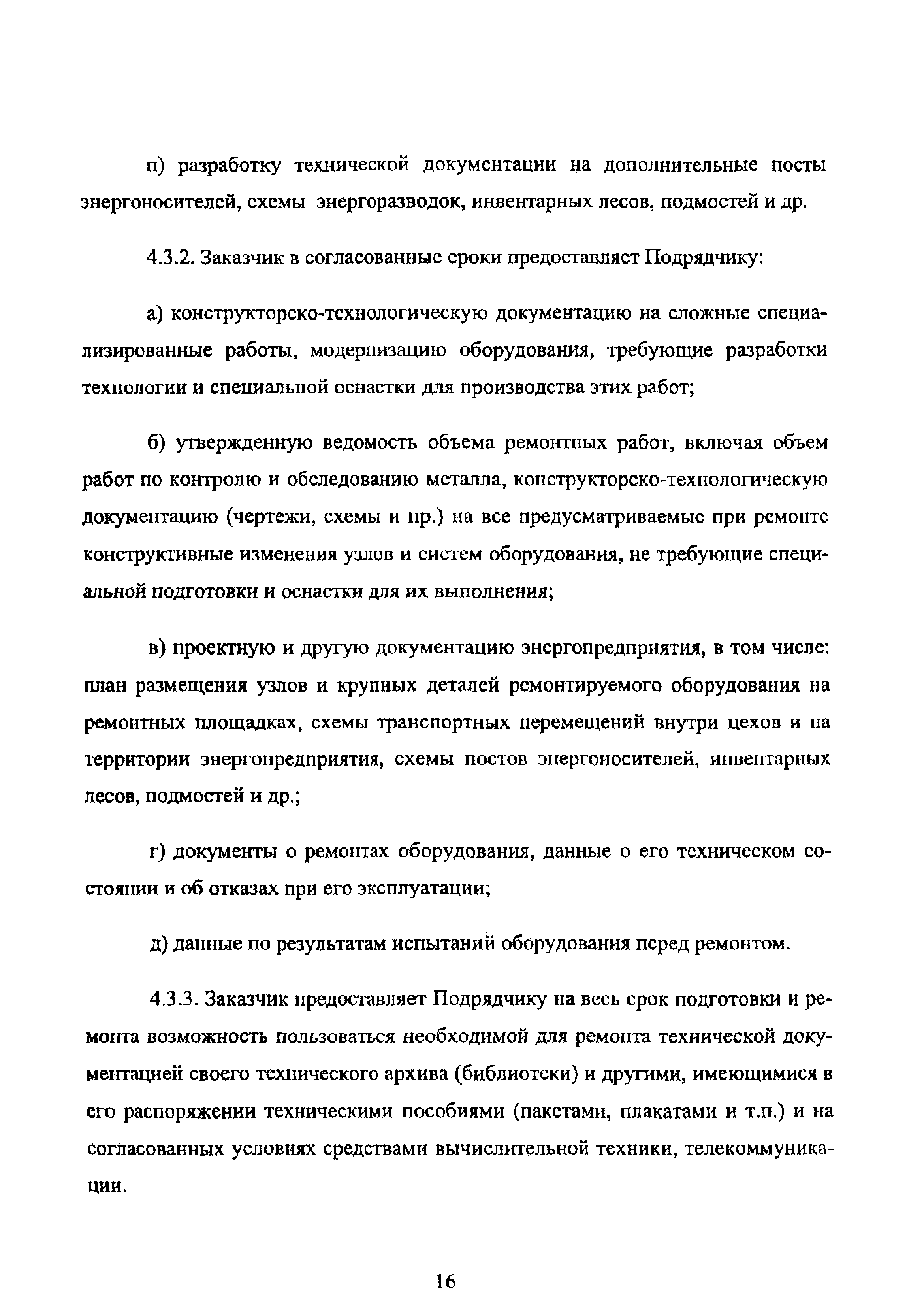 п) разработку технической документации на дополнительные посты энергоносителей, схемы энергоразводок, инвентарных лесов, подмостей и др.

4.3.2. Заказчик в согласованные сроки предоставляет Подрядчику:

а) конструкторско-технологическую документацию на сложные специализированные работы, модернизацию оборудования, требующие разработки технологии и специальной оснастки для производства этих работ;

б) утвержденную ведомость объема ремонтных работ, включая объем работ по контролю и обследованию металла, конструкторско-технологическую документацию (чертежи, схемы и пр.) на все предусматриваемые при ремонте конструктивные изменения узлов и систем оборудования, не требующие специальной подготовки и оснастки для их выполнения;

в) проектную и другую документацию энергопредприятия, в том числе: план размещения узлов и крупных деталей ремонтируемого оборудования на ремонтных площадках, схемы транспортных перемещений внутри цехов и на территории энергопредприятия, схемы постов энергоносителей, инвентарных лесов, подмостей и др.;

г) документы о ремонтах оборудования, данные о его техническом состоянии и об отказах при его эксплуатации;

д) данные по результатам испытаний оборудования перед ремонтом.

4.3.3. Заказчик предоставляет Подрядчику на весь срок подготовки и ремонта возможность пользоваться необходимой для ремонта технической документацией своего технического архива (библиотеки) и другими, имеющимися в его распоряжении техническими пособиями (пакетами, плакатами и т.п.) и на согласованных условиях средствами вычислительной техники, телекоммуникации.

16